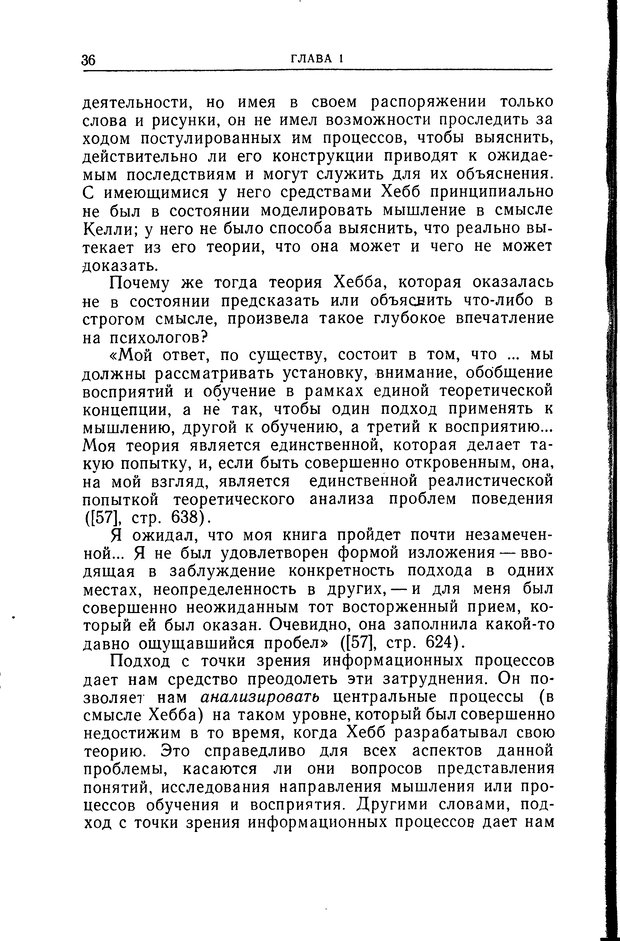 36 ГЛАВА 1

деятельности, но имея в своем распоряжении только слова и рисунки, он не имел возможности проследить за ходом постулированных им процессов, чтобы выяснить, действительно ли его конструкции приводят к ожидаемым последствиям и могут служить для их объяснения. С имеющимися у него средствами Хебб принципиально не был в состоянии моделировать мышление в смысле Келли; у него не было способа выяснить, что реально вытекает из его теории, что она может и чего не может доказать.

Почему же тогда теория Хебба, которая оказалась не в состоянии предсказать или объяснить что-либо в строгом смысле, произвела такое глубокое впечатление на психологов?

«Мой ответ, по существу, состоит в том, что ... мы должны рассматривать установку, внимание, обобщение восприятий и обучение в рамках единой теоретической концепции, а не так, чтобы один подход применять к мышлению, другой к обучению, а третий к восприятию... Моя теория является единственной, которая делает такую попытку, и, если быть совершенно откровенным, она, на мой взгляд, является единственной реалистической попыткой теоретического анализа проблем поведения ([57], стр. 638).

Я ожидал, что моя книга пройдет почти незамеченной... Я не был удовлетворен формой изложения — вводящая в заблуждение конкретность подхода в одних местах, неопределенность в других, — и для меня был совершенно неожиданным тот восторженный прием, который ей был оказан. Очевидно, она заполнила какой-то давно ощущавшийся пробел» ([57], стр. 624).

Подход с точки зрения информационных процессов дает нам средство преодолеть эти затруднения. Он позволяет нам анализировать центральные процессы (в смысле Хебба) на таком уровне, который был совершенно недостижим в то время, когда Хебб разрабатывал свою теорию. Это справедливо для всех аспектов данной проблемы, касаются ли они вопросов представления понятий, исследования направления мышления или процессов обучения и восприятия. Другими словами, подход с точки зрения информационных процессов дает нам